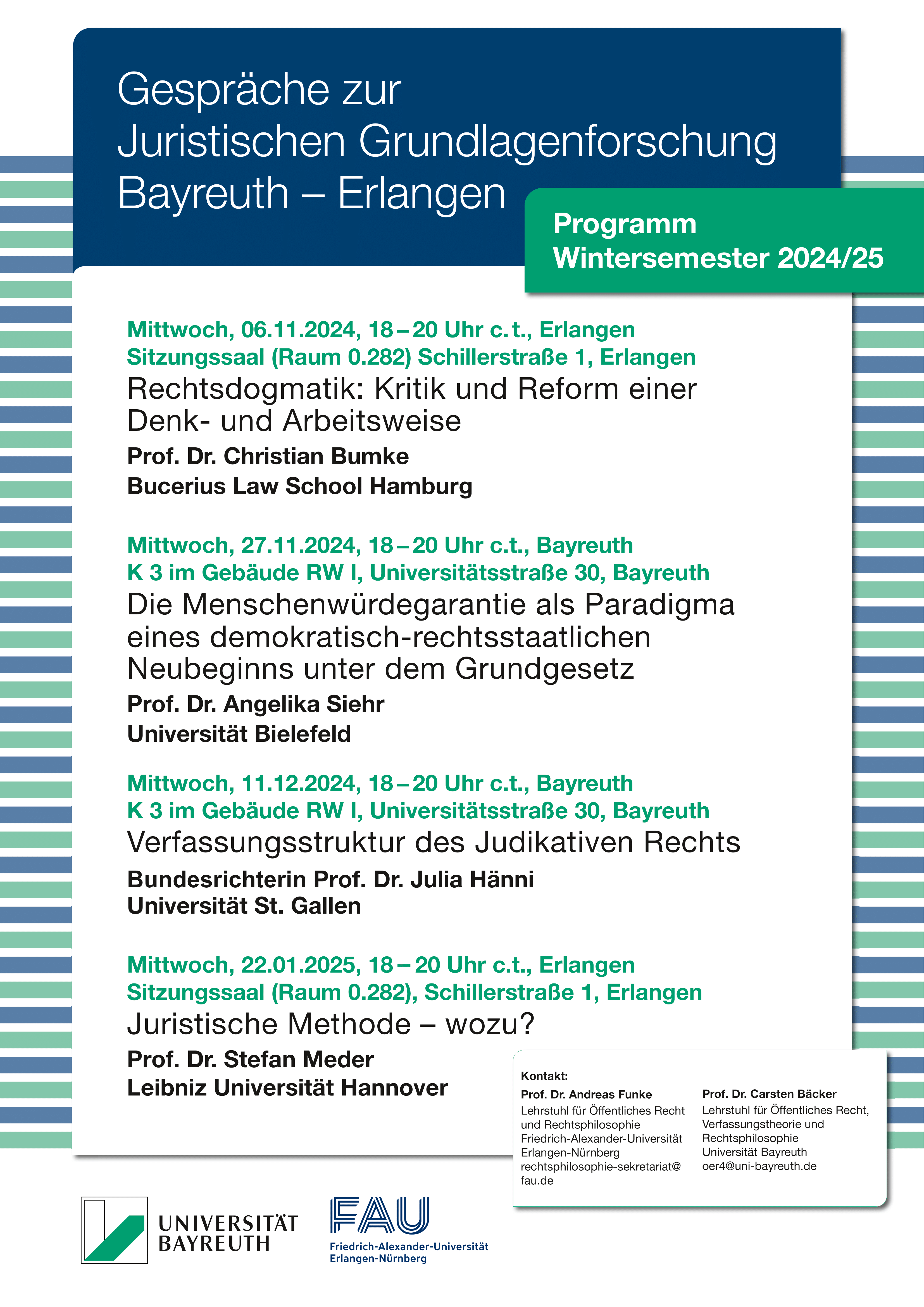 Gespräche zur Juristischen Grundlagenforschung Bayreuth – Erlangen

Programm
Wintersemester 2024/25

Mittwoch, 06.11.2024, 18 – 20 Uhr c. t., Erlangen
Sitzungssaal (Raum 0.282) Schillerstraße 1, Erlangen
Rechtsdogmatik: Kritik und Reform einer Denk- und Arbeitsweise
Prof. Dr. Christian Bumke
Bucerius Law School Hamburg

Mittwoch, 27.11.2024, 18 – 20 Uhr c.t., Bayreuth
K 3 im Gebäude RW I, Universitätsstraße 30, Bayreuth
Die Menschenwürdegarantie als Paradigma eines demokratisch-rechtsstaatlichen Neubeginns unter dem Grundgesetz
Prof. Dr. Angelika Siehr
Universität Bielefeld

Mittwoch, 11.12.2024, 18 – 20 Uhr c.t., Bayreuth
K 3 im Gebäude RW I, Universitätsstraße 30, Bayreuth
Verfassungsstruktur des Judikativen Rechts
Bundesrichterin Prof. Dr. Julia Hänni
Universität St. Gallen

Mittwoch, 22.01.2025, 18 – 20 Uhr c.t., Erlangen
Sitzungssaal (Raum 0.282), Schillerstraße 1, Erlangen
Juristische Methode – wozu?
Prof. Dr. Stefan Meder
Leibniz Universität Hannover

Kontakt:

Prof. Dr. Andreas Funke
Lehrstuhl für Öffentliches Recht und Rechtsphilosophie
Friedrich-Alexander-Universität Erlangen-Nürnberg
rechtsphilosophie-sekretariat@fau.de

Prof. Dr. Carsten Bäcker
Lehrstuhl für Öffentliches Recht, Verfassungstheorie und Rechtsphilosophie
Universität Bayreuth
oer4@uni-bayreuth.de

UNIVERSITÄT
BAYREUTH

FAU
Friedrich-Alexander-Universität
Erlangen-Nürnberg